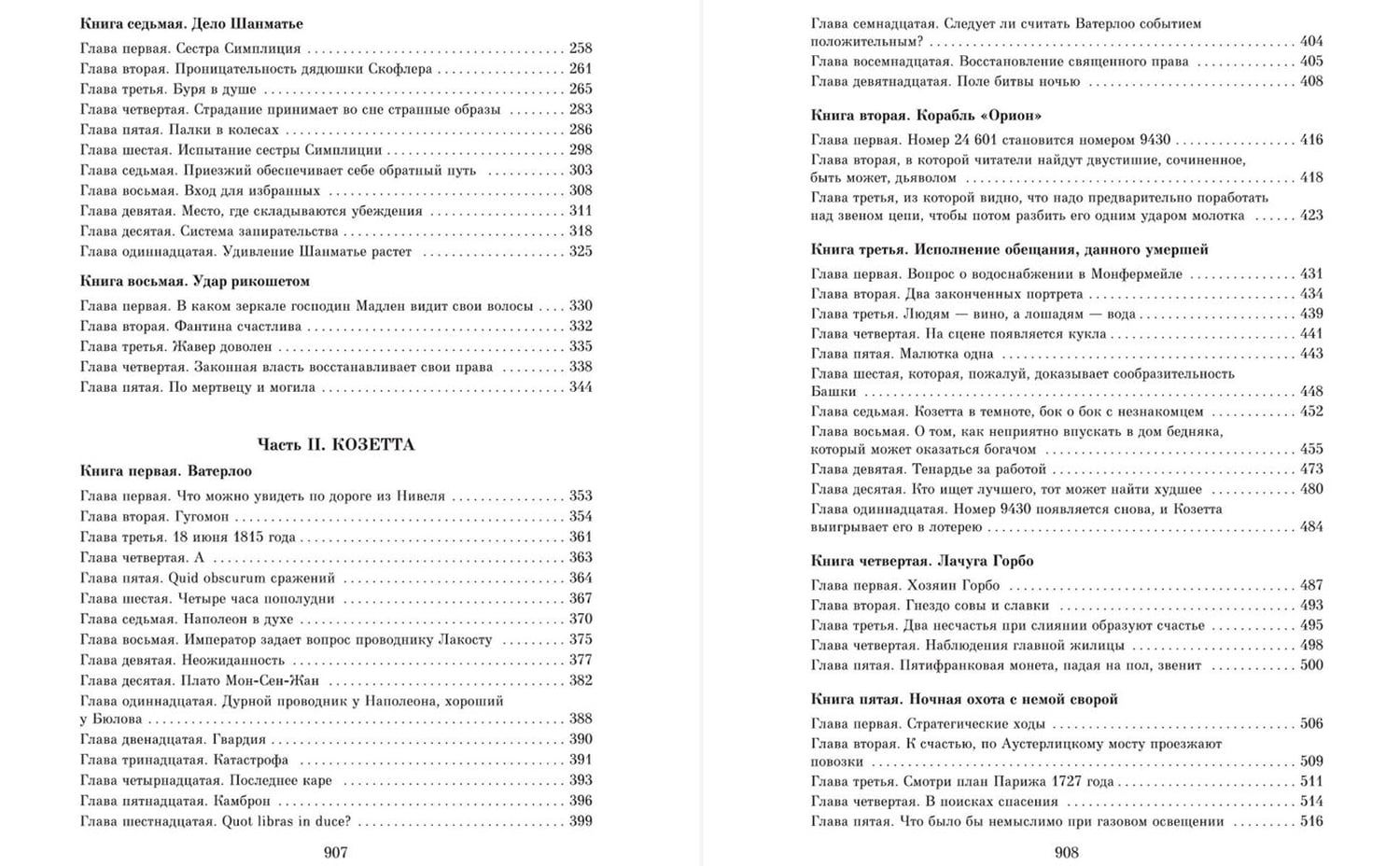 Книга седьмая. Дело Шанматье

Глава первая. Сестра Симплиция . . . . . 258
Глава вторая. Проницательность дядюшки Скофлера . . . . . 261
Глава третья. Буря в душе . . . . . 265
Глава четвертая. Страдание принимает во сне странные образы . . . . . 283
Глава пятая. Палки в колесах . . . . . 286
Глава шестая. Испытание сестры Симплиции . . . . . 298
Глава седьмая. Приезжий обеспечивает себе обратный путь . . . . . 303
Глава восьмая. Вход для избранных . . . . . 308
Глава девятая. Место, где складываются убеждения . . . . . 311
Глава десятая. Система запирательства . . . . . 318
Глава одиннадцатая. Удивление Шанматье растет . . . . . 325

Книга восьмая. Удар рикошетом

Глава первая. В каком зеркале господин Мадлен видит свои волосы . . . . 330
Глава вторая. Фантина счастлива . . . . . 332
Глава третья. Жавер доволен . . . . . 335
Глава четвертая. Законная власть восстанавливает свои права . . . . . 338
Глава пятая. По мертвецу и могила . . . . . 344

Часть II. КОЗЕТТА

Книга первая. Ватерлоо

Глава первая. Что можно увидеть по дороге из Нивеля . . . . . 353
Глава вторая. Гугомон . . . . . 354
Глава третья. 18 июня 1815 года . . . . . 361
Глава четвертая. А . . . . . 363
Глава пятая. Quid obscurum сражений . . . . . 364
Глава шестая. Четыре часа пополудни . . . . . 367
Глава седьмая. Наполеон в духе . . . . . 370
Глава восьмая. Император задает вопрос проводнику Лакосту . . . . . 375
Глава девятая. Неожиданность . . . . . 377
Глава десятая. Плато Мон-Сен-Жан . . . . . 382
Глава одиннадцатая. Дурной проводник у Наполеона, хороший у Бюлова . . . . . 388
Глава двенадцатая. Гвардия . . . . . 390
Глава тринадцатая. Катастрофа . . . . . 391
Глава четырнадцатая. Последнее каре . . . . . 393
Глава пятнадцатая. Камброн . . . . . 396
Глава шестнадцатая. Quot libras in duce? . . . . . 399

907

Глава семнадцатая. Следует ли считать Ватерлоо событием положительным? . . . . . 404
Глава восемнадцатая. Восстановление священного права . . . . . 405
Глава девятнадцатая. Поле битвы ночью . . . . . 408

Книга вторая. Корабль «Орион»

Глава первая. Номер 24 601 становится номером 9430 . . . . . 416
Глава вторая, в которой читатели найдут двустишие, сочиненное, быть может, дьяволом . . . . . 418
Глава третья, из которой видно, что надо предварительно поработать над звеном цепи, чтобы потом разбить его одним ударом молотка . . . . . 423

Книга третья. Исполнение обещания, данного умершей

Глава первая. Вопрос о водоснабжении в Монфермейле . . . . . 431
Глава вторая. Два законченных портрета . . . . . 434
Глава третья. Людям — вино, а лошадям — вода . . . . . 439
Глава четвертая. На сцене появляется кукла . . . . . 441
Глава пятая. Малютка одна . . . . . 443
Глава шестая, которая, пожалуй, доказывает сообразительность Башки . . . . . 448
Глава седьмая. Козетта в темноте, бок о бок с незнакомцем . . . . . 452
Глава восьмая. О том, как неприятно впускать в дом бедняка, который может оказаться богачом . . . . . 455
Глава девятая. Тенардье за работой . . . . . 473
Глава десятая. Кто ищет лучшего, тот может найти худшее . . . . . 480
Глава одиннадцатая. Номер 9430 появляется снова, и Козетта выигрывает его в лотерею . . . . . 484

Книга четвертая. Лачуга Горбо

Глава первая. Хозяин Горбо . . . . . 487
Глава вторая. Гнездо совы и славки . . . . . 493
Глава третья. Два несчастья при слиянии образуют счастье . . . . . 495
Глава четвертая. Наблюдения главной жилицы . . . . . 498
Глава пятая. Пятифранковая монета, падая на пол, звенит . . . . . 500

Книга пятая. Ночная охота с немой сворой

Глава первая. Стратегические ходы . . . . . 506
Глава вторая. К счастью, по Аустерлицкому мосту проезжают повозки . . . . . 509
Глава третья. Смотри план Парижа 1727 года . . . . . 511
Глава четвертая. В поисках спасения . . . . . 514
Глава пятая. Что было бы немыслимо при газовом освещении . . . . . 516

908